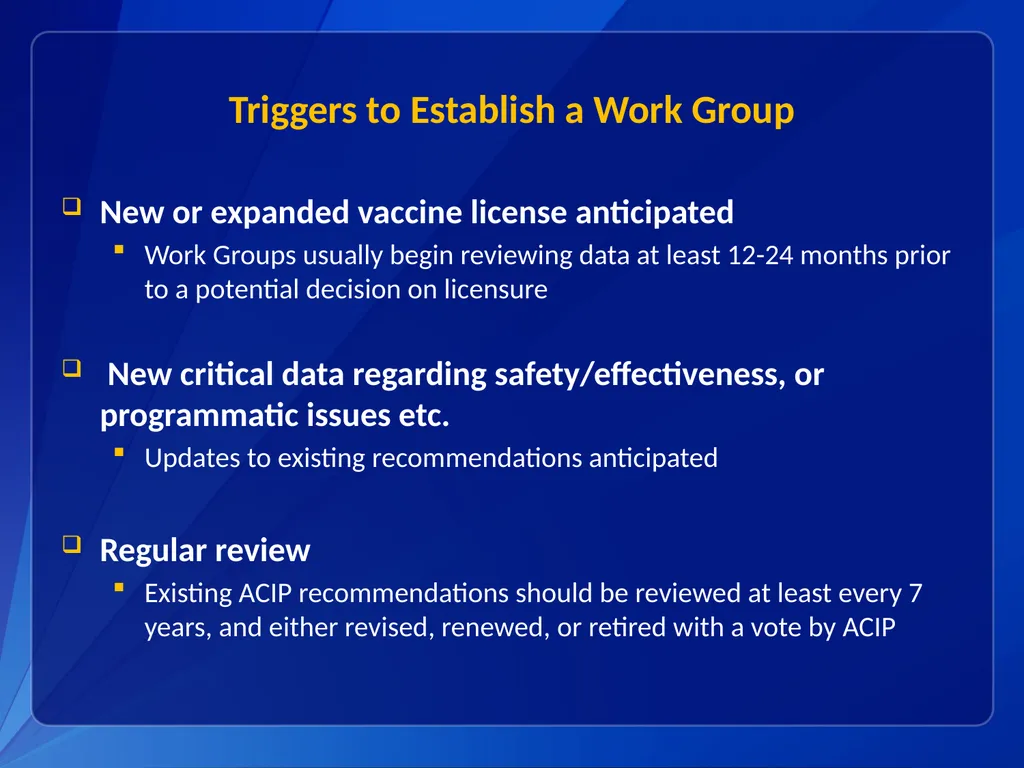 Triggers to Establish a Work Group

New or expanded vaccine license anticipated

Work Groups usually begin reviewing data at least 12-24 months prior to a potential decision on licensure

New critical data regarding safety/effectiveness, or programmatic issues etc.

Updates to existing recommendations anticipated

Regular review

Existing ACIP recommendations should be reviewed at least every 7 years, and either revised, renewed, or retired with a vote by ACIP